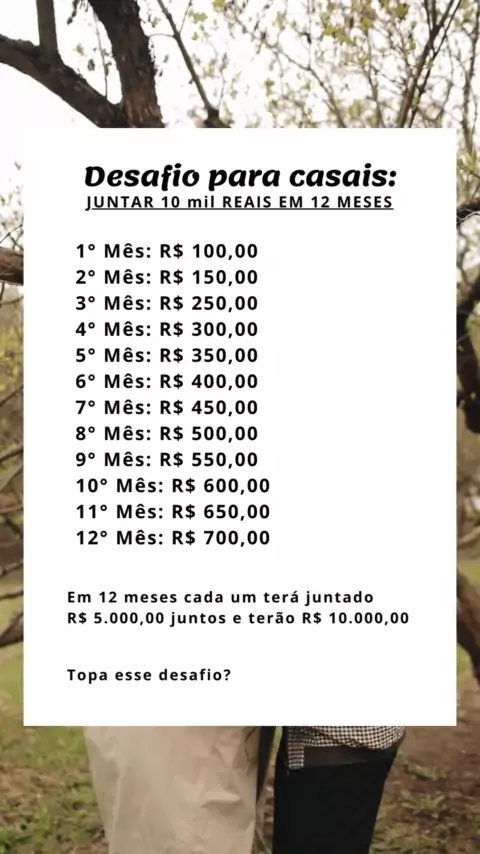 Desafio para casais:
JUNTAR 10 mil REAIS EM 12 MESES

1° Mês: R$ 100,00
2° Mês: R$ 150,00
3° Mês: R$ 250,00
4° Mês: R$ 300,00
5° Mês: R$ 350,00
6° Mês: R$ 400,00
7° Mês: R$ 450,00
8° Mês: R$ 500,00
9° Mês: R$ 550,00
10° Mês: R$ 600,00
11° Mês: R$ 650,00
12° Mês: R$ 700,00

Em 12 meses cada um terá juntado R$ 5.000,00 juntos e terão R$ 10.000,00

Topa esse desafio?